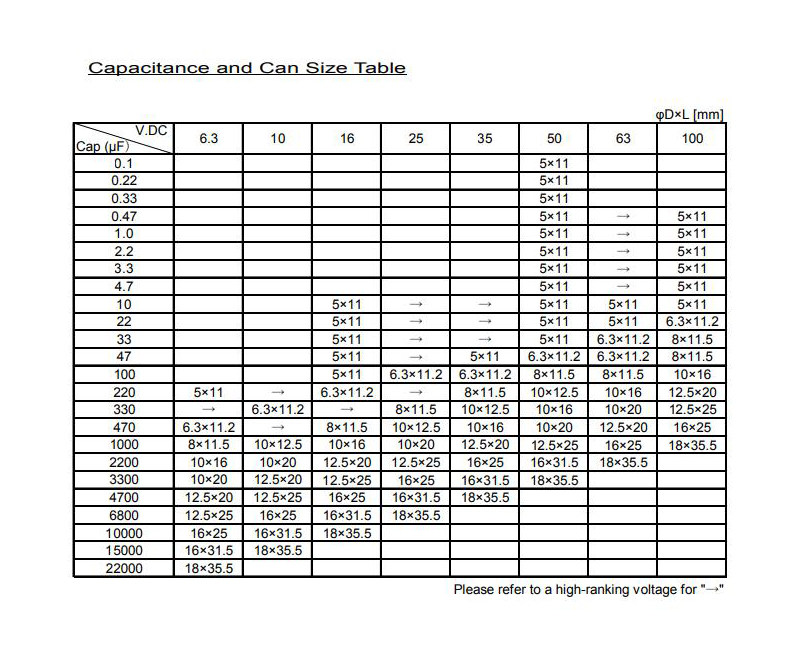 Capacitance and Can Size Table

φD×L [mm]

| V.DC Cap (μF) | 6.3 | 10 | 16 | 25 | 35 | 50 | 63 | 100 |
|---|---|---|---|---|---|---|---|---|
| 0.1 | | | | | | 5×11 | | |
| 0.22 | | | | | | 5×11 | | |
| 0.33 | | | | | | 5×11 | | |
| 0.47 | | | | | | 5×11 | → | 5×11 |
| 1.0 | | | | | | 5×11 | → | 5×11 |
| 2.2 | | | | | | 5×11 | → | 5×11 |
| 3.3 | | | | | | 5×11 | → | 5×11 |
| 4.7 | | | | | | 5×11 | → | 5×11 |
| 10 | | | 5×11 | → | → | 5×11 | 5×11 | 5×11 |
| 22 | | | 5×11 | → | → | 5×11 | 5×11 | 6.3×11.2 |
| 33 | | | 5×11 | → | → | 5×11 | 6.3×11.2 | 8×11.5 |
| 47 | | | 5×11 | → | 5×11 | 6.3×11.2 | 6.3×11.2 | 8×11.5 |
| 100 | | | 5×11 | 6.3×11.2 | 6.3×11.2 | 8×11.5 | 8×11.5 | 10×16 |
| 220 | 5×11 | → | 6.3×11.2 | → | 8×11.5 | 10×12.5 | 10×16 | 12.5×20 |
| 330 | → | 6.3×11.2 | → | 8×11.5 | 10×12.5 | 10×16 | 10×20 | 12.5×25 |
| 470 | 6.3×11.2 | → | 8×11.5 | 10×12.5 | 10×16 | 10×20 | 12.5×20 | 16×25 |
| 1000 | 8×11.5 | 10×12.5 | 10×16 | 10×20 | 12.5×20 | 12.5×25 | 16×25 | 18×35.5 |
| 2200 | 10×16 | 10×20 | 12.5×20 | 12.5×25 | 16×25 | 16×31.5 | 18×35.5 | |
| 3300 | 10×20 | 12.5×20 | 12.5×25 | 16×25 | 16×31.5 | 18×35.5 | | |
| 4700 | 12.5×20 | 12.5×25 | 16×25 | 16×31.5 | 18×35.5 | | | |
| 6800 | 12.5×25 | 16×25 | 16×31.5 | 18×35.5 | | | | |
| 10000 | 16×25 | 16×31.5 | 18×35.5 | | | | | |
| 15000 | 16×31.5 | 18×35.5 | | | | | | |
| 22000 | 18×35.5 | | | | | | | |

Please refer to a high-ranking voltage for "→"